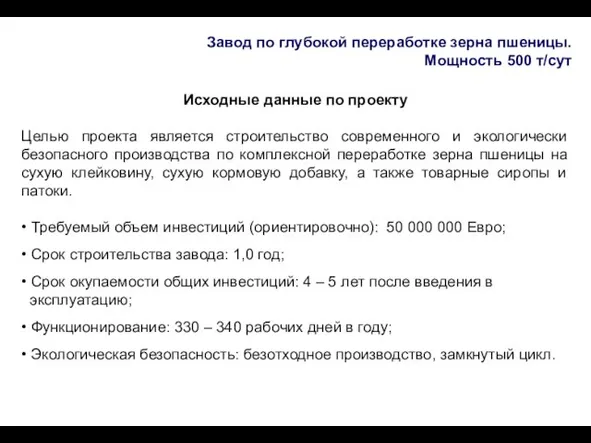 Завод по глубокой переработке зерна пшеницы.
Мощность 500 т/сут

Исходные данные по проекту

Целью проекта является строительство современного и экологически безопасного производства по комплексной переработке зерна пшеницы на сухую клейковину, сухую кормовую добавку, а также товарные сиропы и патоки.

• Требуемый объем инвестиций (ориентировочно): 50 000 000 Евро;

• Срок строительства завода: 1,0 год;

• Срок окупаемости общих инвестиций: 4 – 5 лет после введения в эксплуатацию;

• Функционирование: 330 – 340 рабочих дней в году;

• Экологическая безопасность: безотходное производство, замкнутый цикл.